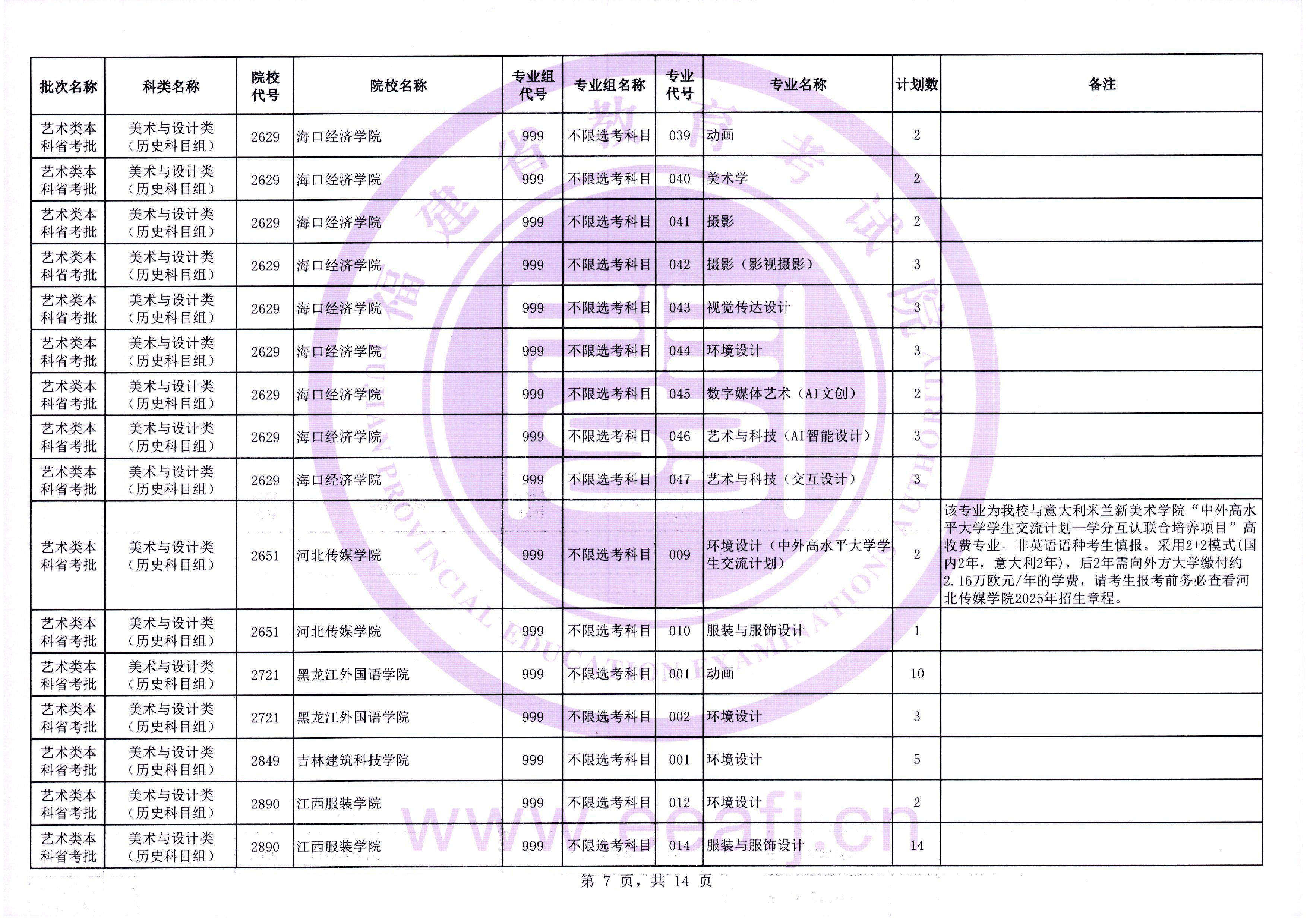 | 批次名称 | 科类名称 | 院校代号 | 院校名称 | 专业组代号 | 专业组名称 | 专业代号 | 专业名称 | 计划数 | 备注 |
|---|---|---|---|---|---|---|---|---|---|
| 艺术类本科省考批 | 美术与设计类（历史科目组） | 2629 | 海口经济学院 | 999 | 不限选考科目 | 039 | 动画 | 2 | |
| 艺术类本科省考批 | 美术与设计类（历史科目组） | 2629 | 海口经济学院 | 999 | 不限选考科目 | 040 | 美术学 | 2 | |
| 艺术类本科省考批 | 美术与设计类（历史科目组） | 2629 | 海口经济学院 | 999 | 不限选考科目 | 041 | 摄影 | 2 | |
| 艺术类本科省考批 | 美术与设计类（历史科目组） | 2629 | 海口经济学院 | 999 | 不限选考科目 | 042 | 摄影（影视摄影） | 3 | |
| 艺术类本科省考批 | 美术与设计类（历史科目组） | 2629 | 海口经济学院 | 999 | 不限选考科目 | 043 | 视觉传达设计 | 3 | |
| 艺术类本科省考批 | 美术与设计类（历史科目组） | 2629 | 海口经济学院 | 999 | 不限选考科目 | 044 | 环境设计 | 3 | |
| 艺术类本科省考批 | 美术与设计类（历史科目组） | 2629 | 海口经济学院 | 999 | 不限选考科目 | 045 | 数字媒体艺术（AI文创） | 2 | |
| 艺术类本科省考批 | 美术与设计类（历史科目组） | 2629 | 海口经济学院 | 999 | 不限选考科目 | 046 | 艺术与科技（AI智能设计） | 3 | |
| 艺术类本科省考批 | 美术与设计类（历史科目组） | 2629 | 海口经济学院 | 999 | 不限选考科目 | 047 | 艺术与科技（交互设计） | 3 | |
| 艺术类本科省考批 | 美术与设计类（历史科目组） | 2651 | 河北传媒学院 | 999 | 不限选考科目 | 009 | 环境设计（中外高水平大学学生交流计划） | 2 | 该专业为我校与意大利米兰新美术学院“中外高水平大学学生交流计划—学分互认联合培养项目”高收费专业。非英语语种考生慎报。采用2+2模式(国内2年，意大利2年)，后2年需向外方大学缴付约2.16万欧元/年的学费，请考生报考前务必查看河北传媒学院2025年招生章程。 |
| 艺术类本科省考批 | 美术与设计类（历史科目组） | 2651 | 河北传媒学院 | 999 | 不限选考科目 | 010 | 服装与服饰设计 | 1 | |
| 艺术类本科省考批 | 美术与设计类（历史科目组） | 2721 | 黑龙江外国语学院 | 999 | 不限选考科目 | 001 | 动画 | 10 | |
| 艺术类本科省考批 | 美术与设计类（历史科目组） | 2721 | 黑龙江外国语学院 | 999 | 不限选考科目 | 002 | 环境设计 | 3 | |
| 艺术类本科省考批 | 美术与设计类（历史科目组） | 2849 | 吉林建筑科技学院 | 999 | 不限选考科目 | 001 | 环境设计 | 5 | |
| 艺术类本科省考批 | 美术与设计类（历史科目组） | 2890 | 江西服装学院 | 999 | 不限选考科目 | 012 | 环境设计 | 2 | |
| 艺术类本科省考批 | 美术与设计类（历史科目组） | 2890 | 江西服装学院 | 999 | 不限选考科目 | 014 | 服装与服饰设计 | 14 | |

第 7 页，共 14 页

福建省教育考试院 FUJIAN PROVINCIAL EDUCATION EXAMINATIONS AUTHORITY www.eeafj.cn